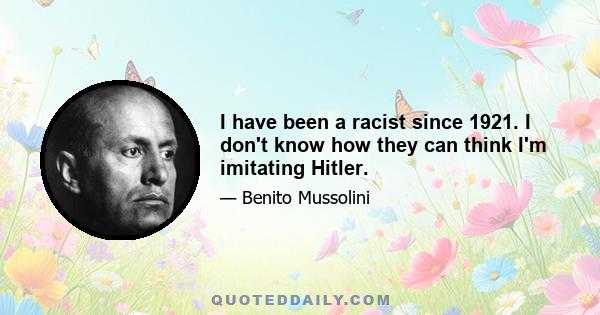 I have been a racist since 1921. I don't know how they can think I'm imitating Hitler.

— Benito Mussolini

QUOTEDDAILY.COM